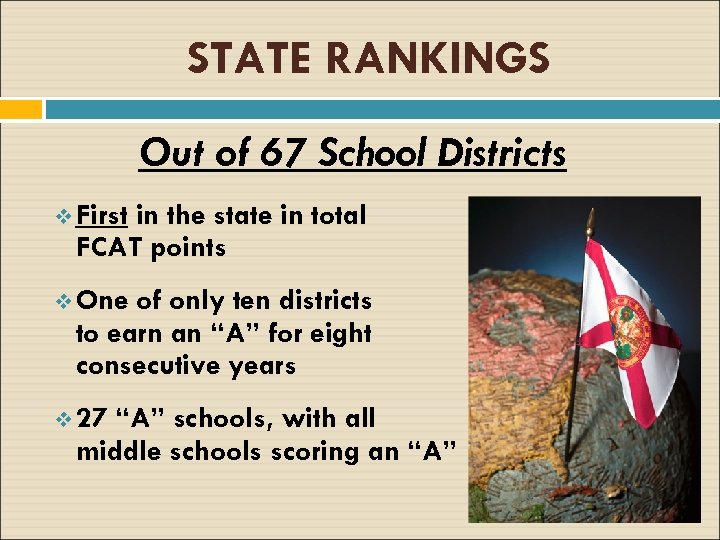 STATE RANKINGS

Out of 67 School Districts

❖ First in the state in total FCAT points

❖ One of only ten districts to earn an "A" for eight consecutive years

❖ 27 "A" schools, with all middle schools scoring an "A"